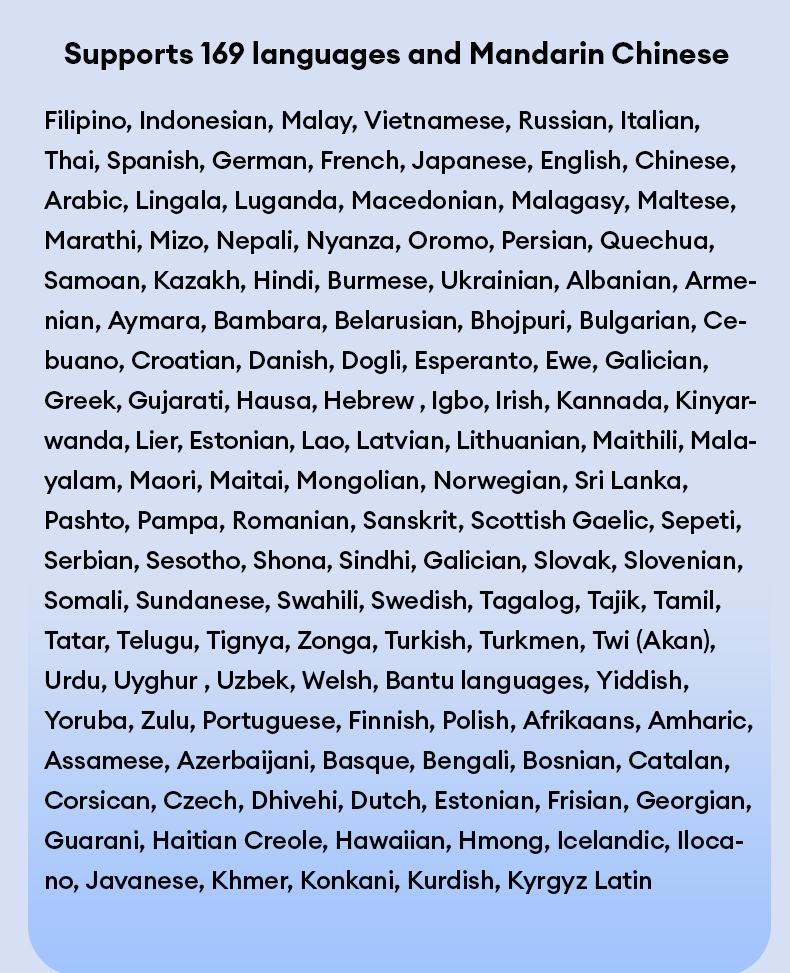 Supports 169 languages and Mandarin Chinese

Filipino, Indonesian, Malay, Vietnamese, Russian, Italian, Thai, Spanish, German, French, Japanese, English, Chinese, Arabic, Lingala, Luganda, Macedonian, Malagasy, Maltese, Marathi, Mizo, Nepali, Nyanza, Oromo, Persian, Quechua, Samoan, Kazakh, Hindi, Burmese, Ukrainian, Albanian, Armenian, Aymara, Bambara, Belarusian, Bhojpuri, Bulgarian, Cebuano, Croatian, Danish, Dogli, Esperanto, Ewe, Galician, Greek, Gujarati, Hausa, Hebrew , Igbo, Irish, Kannada, Kinyarwanda, Lier, Estonian, Lao, Latvian, Lithuanian, Maithili, Malayalam, Maori, Maitai, Mongolian, Norwegian, Sri Lanka, Pashto, Pampa, Romanian, Sanskrit, Scottish Gaelic, Sepeti, Serbian, Sesotho, Shona, Sindhi, Galician, Slovak, Slovenian, Somali, Sundanese, Swahili, Swedish, Tagalog, Tajik, Tamil, Tatar, Telugu, Tignya, Zonga, Turkish, Turkmen, Twi (Akan), Urdu, Uyghur , Uzbek, Welsh, Bantu languages, Yiddish, Yoruba, Zulu, Portuguese, Finnish, Polish, Afrikaans, Amharic, Assamese, Azerbaijani, Basque, Bengali, Bosnian, Catalan, Corsican, Czech, Dhivehi, Dutch, Estonian, Frisian, Georgian, Guarani, Haitian Creole, Hawaiian, Hmong, Icelandic, Ilocano, Javanese, Khmer, Konkani, Kurdish, Kyrgyz Latin